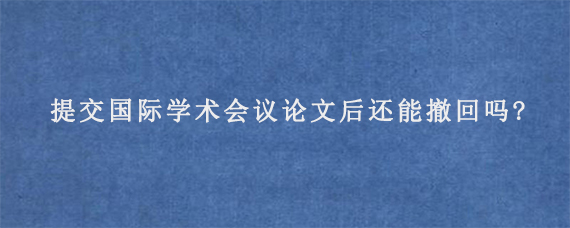 提交国际学术会议论文后还能撤回吗?